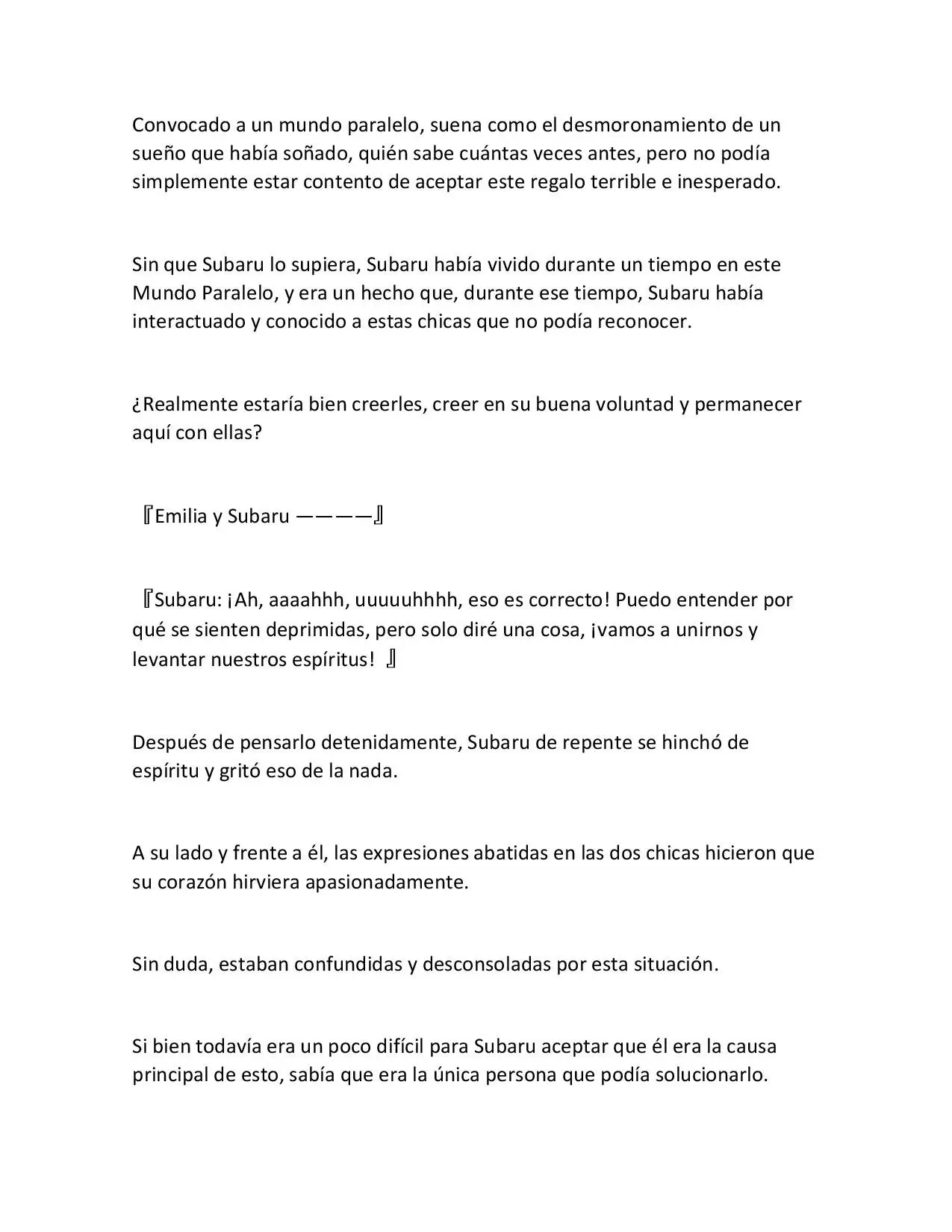 Convocado a un mundo paralelo, suena como el desmoronamiento de un sueño que había soñado, quién sabe cuántas veces antes, pero no podía simplemente estar contento de aceptar este regalo terrible e inesperado.

Sin que Subaru lo supiera, Subaru había vivido durante un tiempo en este Mundo Paralelo, y era un hecho que, durante ese tiempo, Subaru había interactuado y conocido a estas chicas que no podía reconocer.

¿Realmente estaría bien creerles, creer en su buena voluntad y permanecer aquí con ellas?

『Emilia y Subaru ————』

『Subaru: ¡Ah, aaaahhh, uuuuuhhhh, eso es correcto! Puedo entender por qué se sienten deprimidas, pero solo diré una cosa, ¡vamos a unirnos y levantar nuestros espíritus! 』

Después de pensarlo detenidamente, Subaru de repente se hinchó de espíritu y gritó eso de la nada.

A su lado y frente a él, las expresiones abatidas en las dos chicas hicieron que su corazón hirviera apasionadamente.

Sin duda, estaban confundidas y desconsoladas por esta situación.

Si bien todavía era un poco difícil para Subaru aceptar que él era la causa principal de esto, sabía que era la única persona que podía solucionarlo.